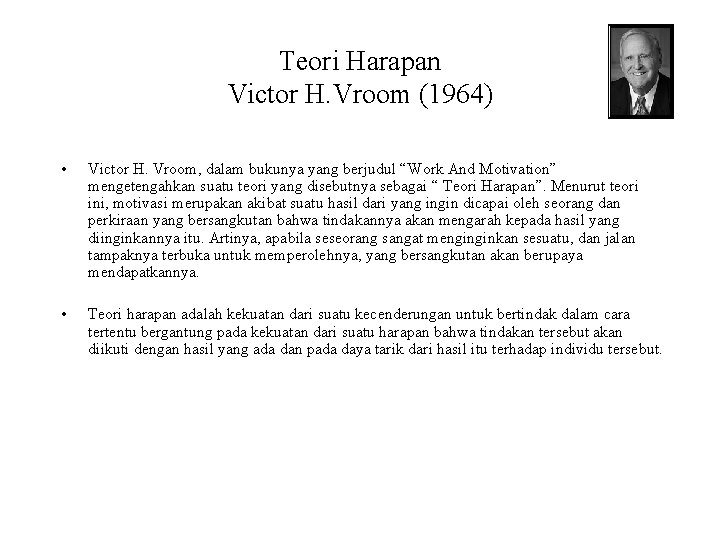 Teori Harapan
Victor H.Vroom (1964)

• Victor H. Vroom, dalam bukunya yang berjudul “Work And Motivation” mengetengahkan suatu teori yang disebutnya sebagai “ Teori Harapan”. Menurut teori ini, motivasi merupakan akibat suatu hasil dari yang ingin dicapai oleh seorang dan perkiraan yang bersangkutan bahwa tindakannya akan mengarah kepada hasil yang diinginkannya itu. Artinya, apabila seseorang sangat menginginkan sesuatu, dan jalan tampaknya terbuka untuk memperolehnya, yang bersangkutan akan berupaya mendapatkannya.

• Teori harapan adalah kekuatan dari suatu kecenderungan untuk bertindak dalam cara tertentu bergantung pada kekuatan dari suatu harapan bahwa tindakan tersebut akan diikuti dengan hasil yang ada dan pada daya tarik dari hasil itu terhadap individu tersebut.